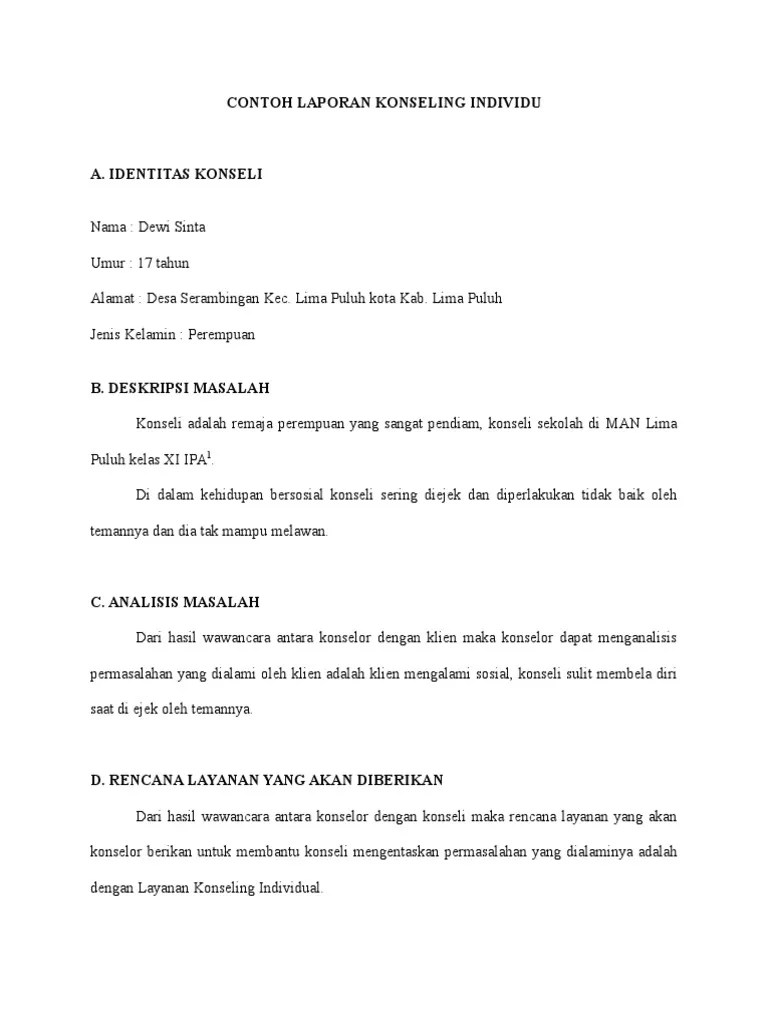 CONTOH LAPORAN KONSELING INDIVIDU

A. IDENTITAS KONSELI

Nama : Dewi Sinta

Umur : 17 tahun

Alamat : Desa Serambingan Kec. Lima Puluh kota Kab. Lima Puluh

Jenis Kelamin : Perempuan

B. DESKRIPSI MASALAH

Konseli adalah remaja perempuan yang sangat pendiam, konseli sekolah di MAN Lima Puluh kelas XI IPA$^1$.

Di dalam kehidupan bersosial konseli sering diejek dan diperlakukan tidak baik oleh temannya dan dia tak mampu melawan.

C. ANALISIS MASALAH

Dari hasil wawancara antara konselor dengan klien maka konselor dapat menganalisis permasalahan yang dialami oleh klien adalah klien mengalami sosial, konseli sulit membela diri saat di ejek oleh temannya.

D. RENCANA LAYANAN YANG AKAN DIBERIKAN

Dari hasil wawancara antara konselor dengan konseli maka rencana layanan yang akan konselor berikan untuk membantu konseli mengentaskan permasalahan yang dialaminya adalah dengan Layanan Konseling Individual.